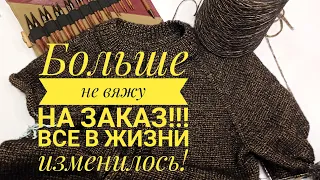 Больше
не вяжу
НА ЗАКАЗ!!!
ВСЕ В ЖИЗНИ
изменилось!